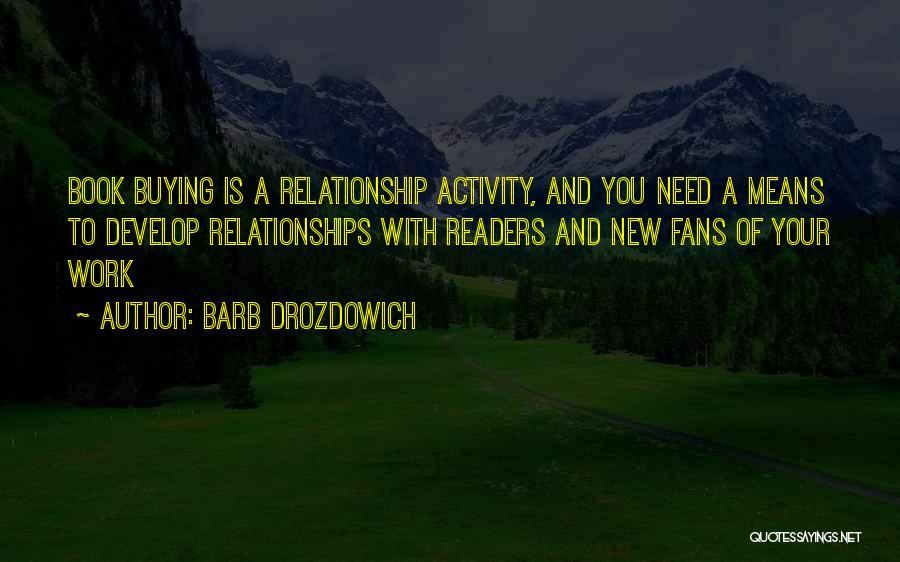 BOOK BUYING IS A RELATIONSHIP ACTIVITY, AND YOU NEED A MEANS TO DEVELOP RELATIONSHIPS WITH READERS AND NEW FANS OF YOUR WORK

~ AUTHOR: BARB DROZDOWICH

QUOTESSAYINGS.NET